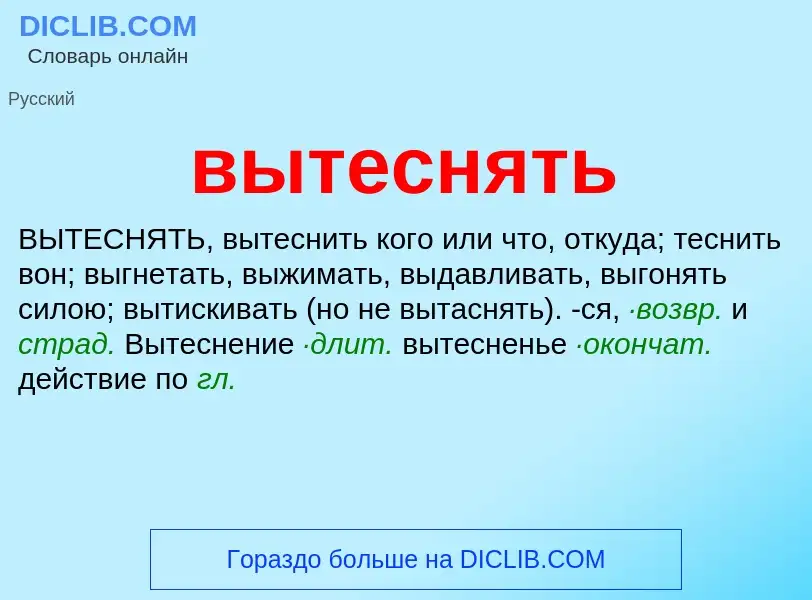 DICLIB.COM
Словарь онлайн

Русский

вытеснять

ВЫТЕСНЯТЬ, вытеснить кого или что, откуда; теснить вон; выгнетать, выжимать, выдавливать, выгонять силою; вытискивать (но не вытаснять). -ся, ·возвр. и страд. Вытеснение ·длит. вытесненье ·окончат. действие по гл.

Гораздо больше на DICLIB.COM